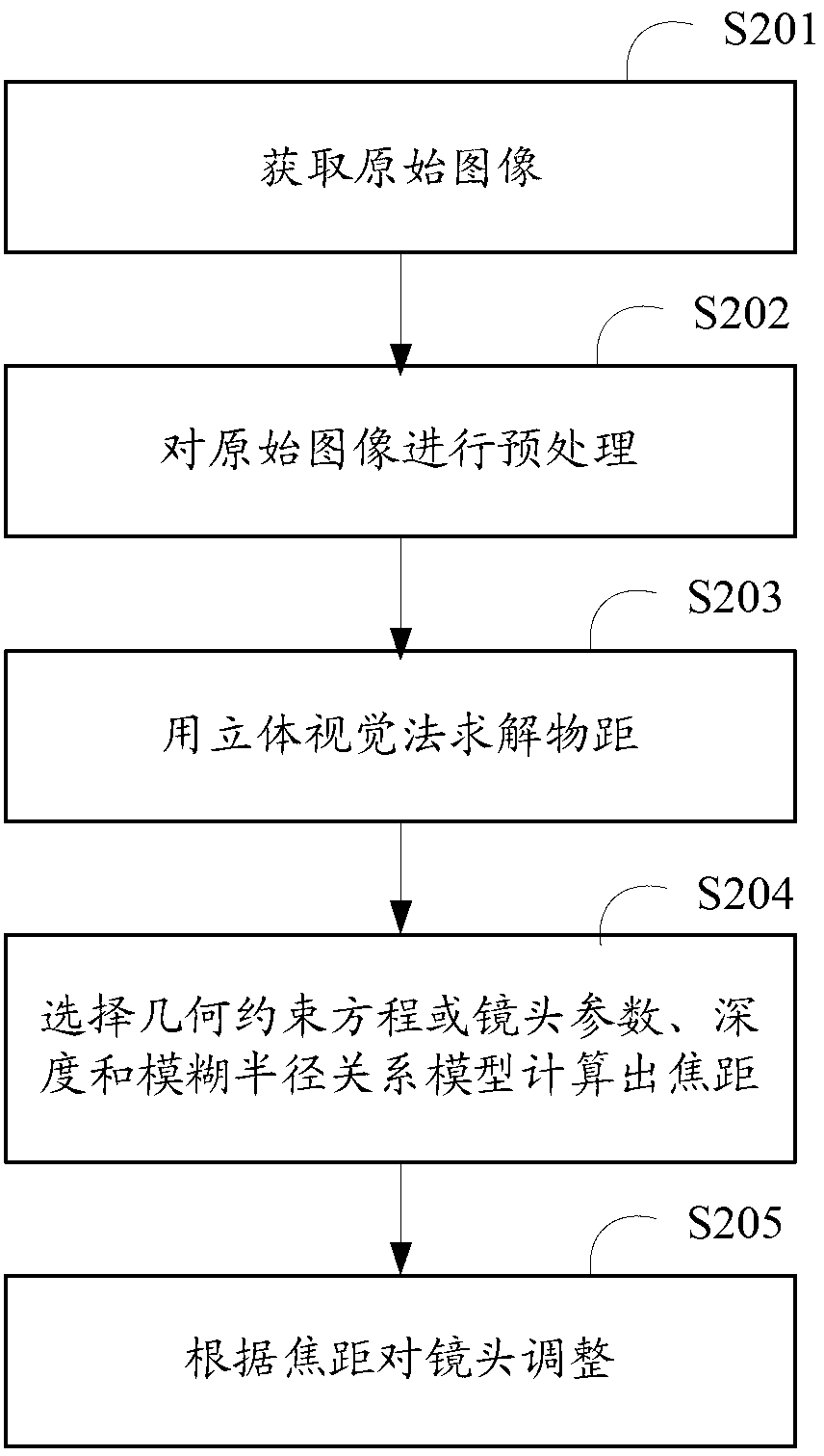 S201

获取原始图像

S202

对原始图像进行预处理

S203

用立体视觉法求解物距

S204

选择几何约束方程或镜头参数、深度和模糊半径关系模型计算出焦距

S205

根据焦距对镜头调整